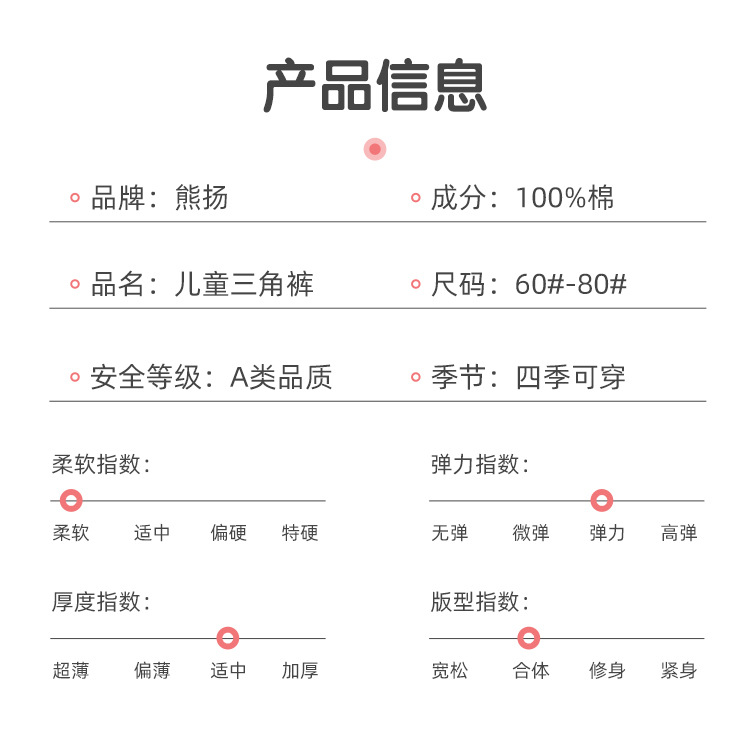 产品信息

品牌：熊扬

成分：100%棉

品名：儿童三角裤

尺码：60#-80#

安全等级：A类品质

季节：四季可穿

柔软指数：

柔软 适中 偏硬 特硬

弹力指数：

无弹 微弹 弹力 高弹

厚度指数：

超薄 偏薄 适中 加厚

版型指数：

宽松 合体 修身 紧身